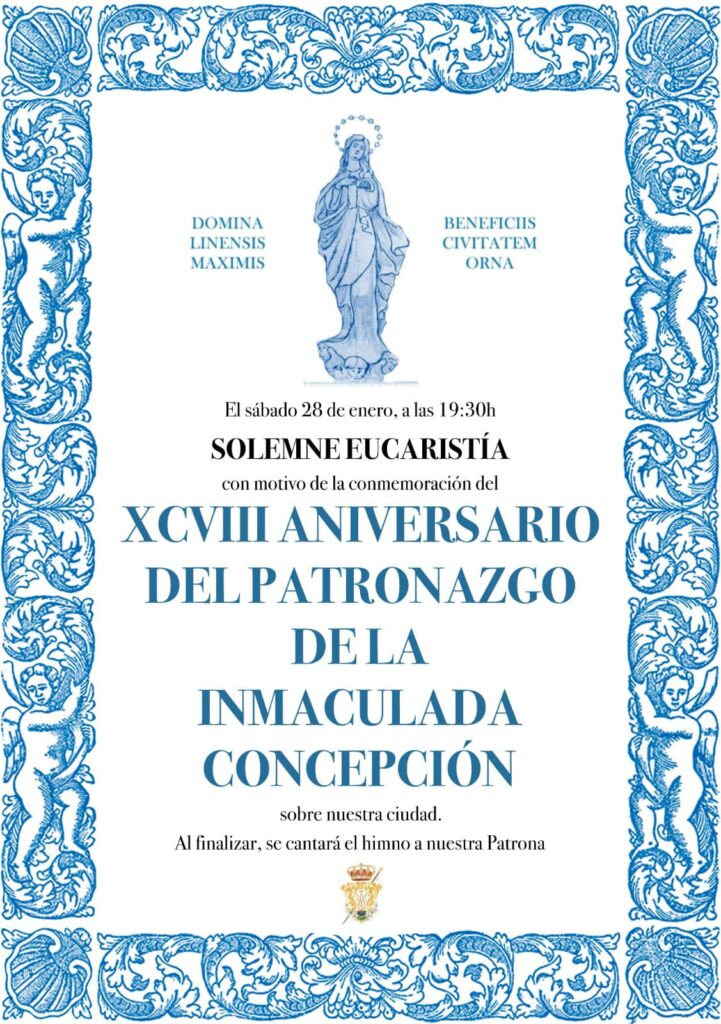 DOMINA
LINENSIS
MAXIMIS

BENEFICIIS
CIVITATEM
ORNA

El sábado 28 de enero, a las 19:30h

SOLEMNE EUCARISTÍA

con motivo de la conmemoración del

XCVIII ANIVERSARIO DEL PATRONAZGO DE LA INMACULADA CONCEPCIÓN

sobre nuestra ciudad.

Al finalizar, se cantará el himno a nuestra Patrona